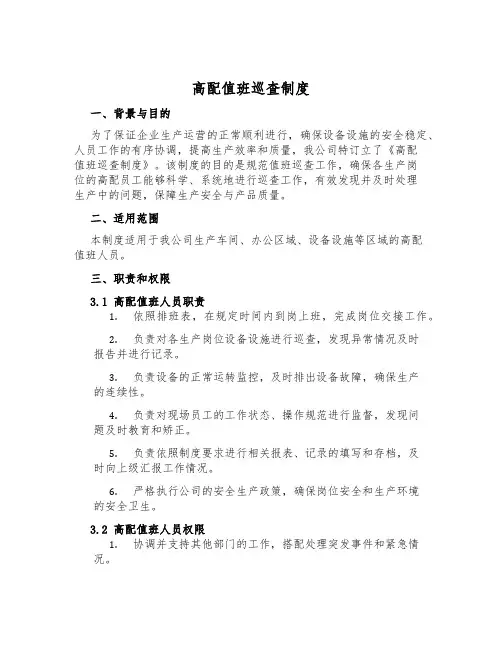 高配值班巡查制度

一、背景与目的

为了保证企业生产运营的正常顺利进行，确保设备设施的安全稳定、人员工作的有序协调，提高生产效率和质量，我公司特订立了《高配值班巡查制度》。该制度的目的是规范值班巡查工作，确保各生产岗位的高配员工能够科学、系统地进行巡查工作，有效发现并及时处理生产中的问题，保障生产安全与产品质量。

二、适用范围

本制度适用于我公司生产车间、办公区域、设备设施等区域的高配值班人员。

三、职责和权限

3.1 高配值班人员职责

1. 依照排班表，在规定时间内到岗上班，完成岗位交接工作。

2. 负责对各生产岗位设备设施进行巡查，发现异常情况及时报告并进行记录。

3. 负责设备的正常运转监控，及时排出设备故障，确保生产的连续性。

4. 负责对现场员工的工作状态、操作规范进行监督，发现问题及时教育和矫正。

5. 负责依照制度要求进行相关报表、记录的填写和存档，及时向上级汇报工作情况。

6. 严格执行公司的安全生产政策，确保岗位安全和生产环境的安全卫生。

3.2 高配值班人员权限

1. 协调并支持其他部门的工作，搭配处理突发事件和紧急情况。